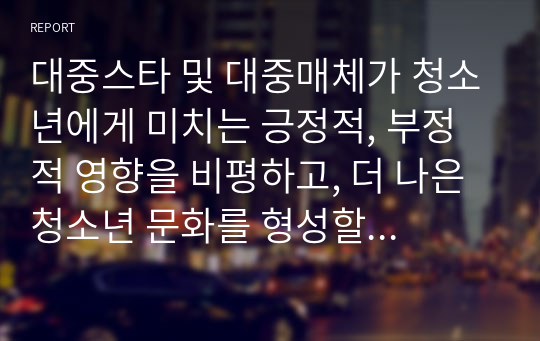 REPORT

대중스타 및 대중매체가 청소년에게 미치는 긍정적, 부정적 영향을 비평하고, 더 나은 청소년 문화를 형성할…